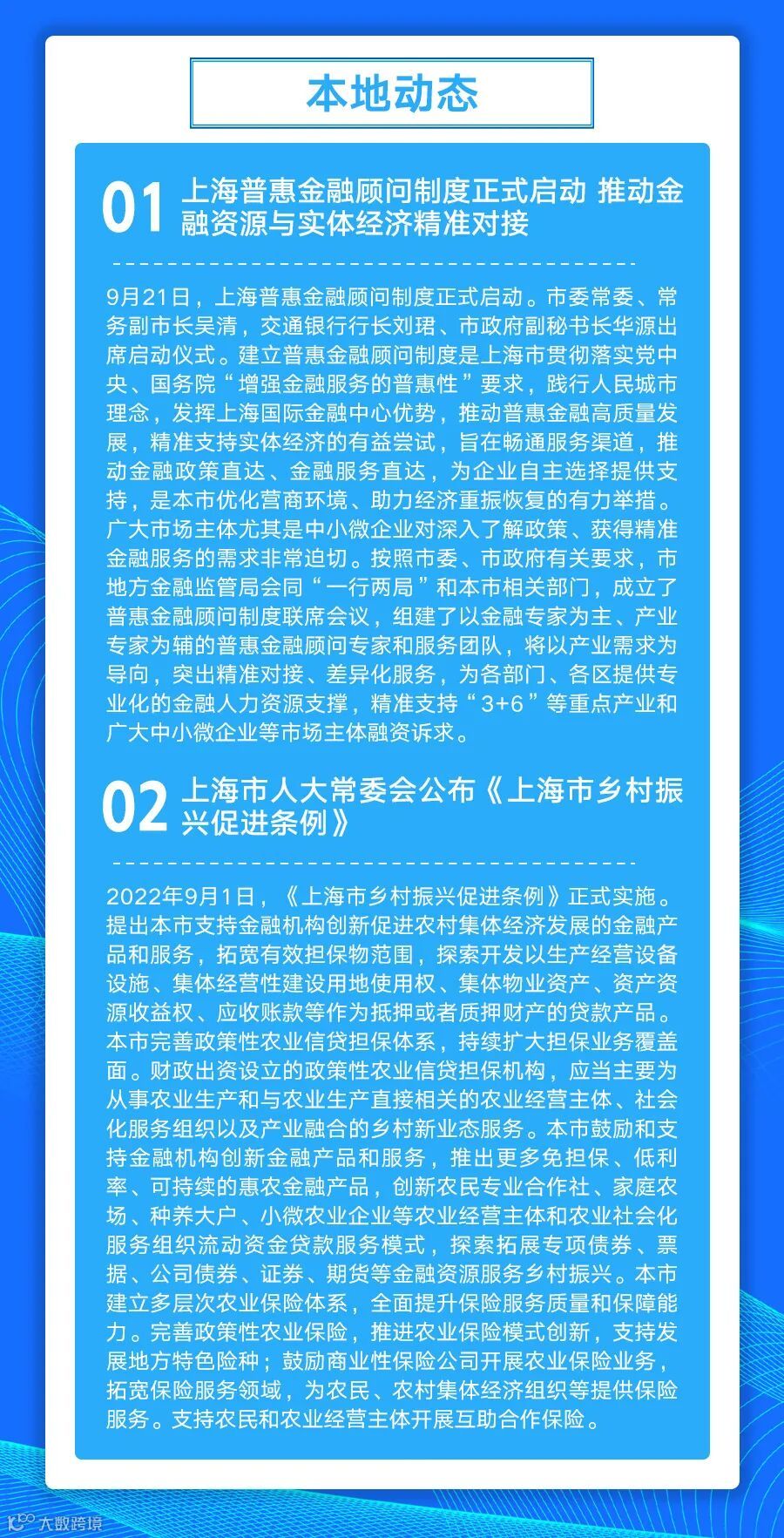 本地动态

01 上海普惠金融顾问制度正式启动 推动金融资源与实体经济精准对接

9月21日，上海普惠金融顾问制度正式启动。市委常委、常务副市长吴清，交通银行行长刘珺、市政府副秘书长华源出席启动仪式。建立普惠金融顾问制度是上海市贯彻落实党中央、国务院“增强金融服务的普惠性”要求，践行人民城市理念，发挥上海国际金融中心优势，推动普惠金融高质量发展，精准支持实体经济的有益尝试，旨在畅通服务渠道，推动金融政策直达、金融服务直达，为企业自主选择提供支持，是本市优化营商环境、助力经济重振恢复的有力举措。广大市场主体尤其是中小微企业对深入了解政策、获得精准金融服务的需求非常迫切。按照市委、市政府有关要求，市地方金融监管局会同“一行两局”和本市相关部门，成立了普惠金融顾问制度联席会议，组建了以金融专家为主、产业专家为辅的普惠金融顾问专家和服务团队，将以产业需求为导向，突出精准对接、差异化服务，为各部门、各区提供专业化的金融人力资源支撑，精准支持“3+6”等重点产业和广大中小微企业等市场主体融资诉求。

02 上海市人大常委会公布《上海市乡村振兴促进条例》

2022年9月1日，《上海市乡村振兴促进条例》正式实施。提出本市支持金融机构创新促进农村集体经济发展的金融产品和服务，拓宽有效担保物范围，探索开发以生产经营设备设施、集体经营性建设用地使用权、集体物业资产、资产资源收益权、应收账款等作为抵押或者质押财产的贷款产品。本市完善政策性农业信贷担保体系，持续扩大担保业务覆盖面。财政出资设立的政策性农业信贷担保机构，应当主要为从事农业生产和与农业生产直接相关的农业经营主体、社会化服务组织以及产业融合的乡村新业态服务。本市鼓励和支持金融机构创新金融产品和服务，推出更多免担保、低利率、可持续的惠农金融产品，创新农民专业合作社、家庭农场、种养大户、小微农业企业等农业经营主体和农业社会化服务组织流动资金贷款服务模式，探索拓展专项债券、票据、公司债券、证券、期货等金融资源服务乡村振兴。本市建立多层次农业保险体系，全面提升保险服务质量和保障能力。完善政策性农业保险，推进农业保险模式创新，支持发展地方特色险种；鼓励商业性保险公司开展农业保险业务，拓宽保险服务领域，为农民、农村集体经济组织等提供保险服务。支持农民和农业经营主体开展互助合作保险。

大数跨境